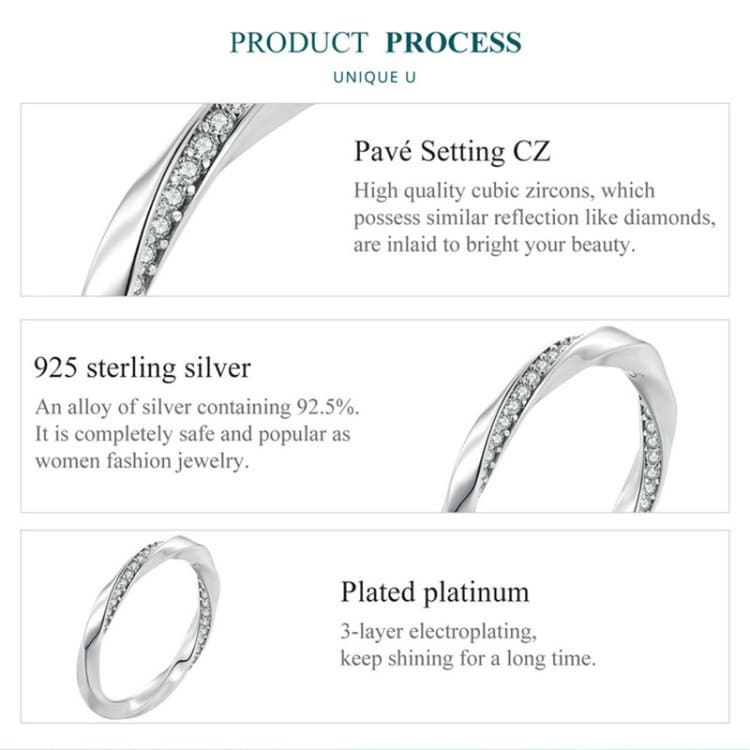 PRODUCT PROCESS

UNIQUE U

Pavé Setting CZ

High quality cubic zircons, which possess similar reflection like diamonds, are inlaid to bright your beauty.

925 sterling silver

An alloy of silver containing 92.5%. It is completely safe and popular as women fashion jewelry.

Plated platinum

3-layer electroplating,
keep shining for a long time.